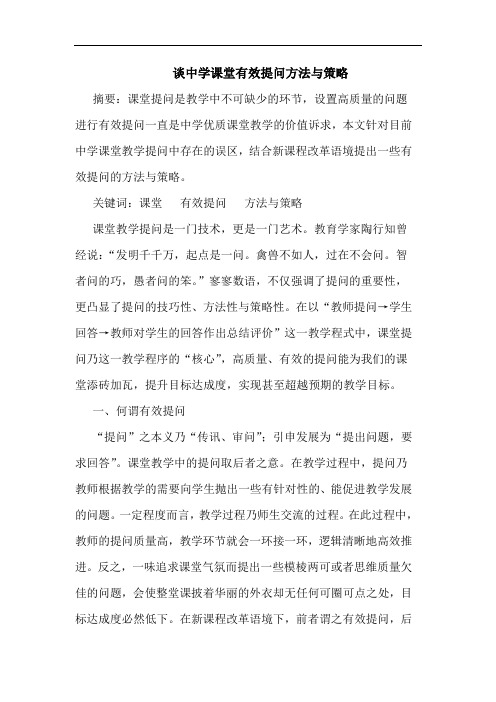 谈中学课堂有效提问方法与策略

摘要：课堂提问是教学中不可缺少的环节，设置高质量的问题进行有效提问一直是中学优质课堂教学的价值诉求，本文针对目前中学课堂教学提问中存在的误区，结合新课程改革语境提出一些有效提问的方法与策略。

关键词：课堂　有效提问　方法与策略

课堂教学提问是一门技术，更是一门艺术。教育学家陶行知曾经说：“发明千千万，起点是一问。禽兽不如人，过在不会问。智者问的巧，愚者问的笨。”寥寥数语，不仅强调了提问的重要性，更凸显了提问的技巧性、方法性与策略性。在以“教师提问→学生回答→教师对学生的回答作出总结评价”这一教学程式中，课堂提问乃这一教学程序的“核心”，高质量、有效的提问能为我们的课堂添砖加瓦，提升目标达成度，实现甚至超越预期的教学目标。

一、何谓有效提问

“提问”之本义乃“传讯、审问”；引申发展为“提出问题，要求回答”。课堂教学中的提问取后者之意。在教学过程中，提问乃教师根据教学的需要向学生抛出一些有针对性的、能促进教学发展的问题。一定程度而言，教学过程乃师生交流的过程。在此过程中，教师的提问质量高，教学环节就会一环接一环，逻辑清晰地高效推进。反之，一味追求课堂气氛而提出一些模棱两可或者思维质量欠佳的问题，会使整堂课披着华丽的外衣却无任何可圈可点之处，目标达成度必然低下。在新课程改革语境下，前者谓之有效提问，后